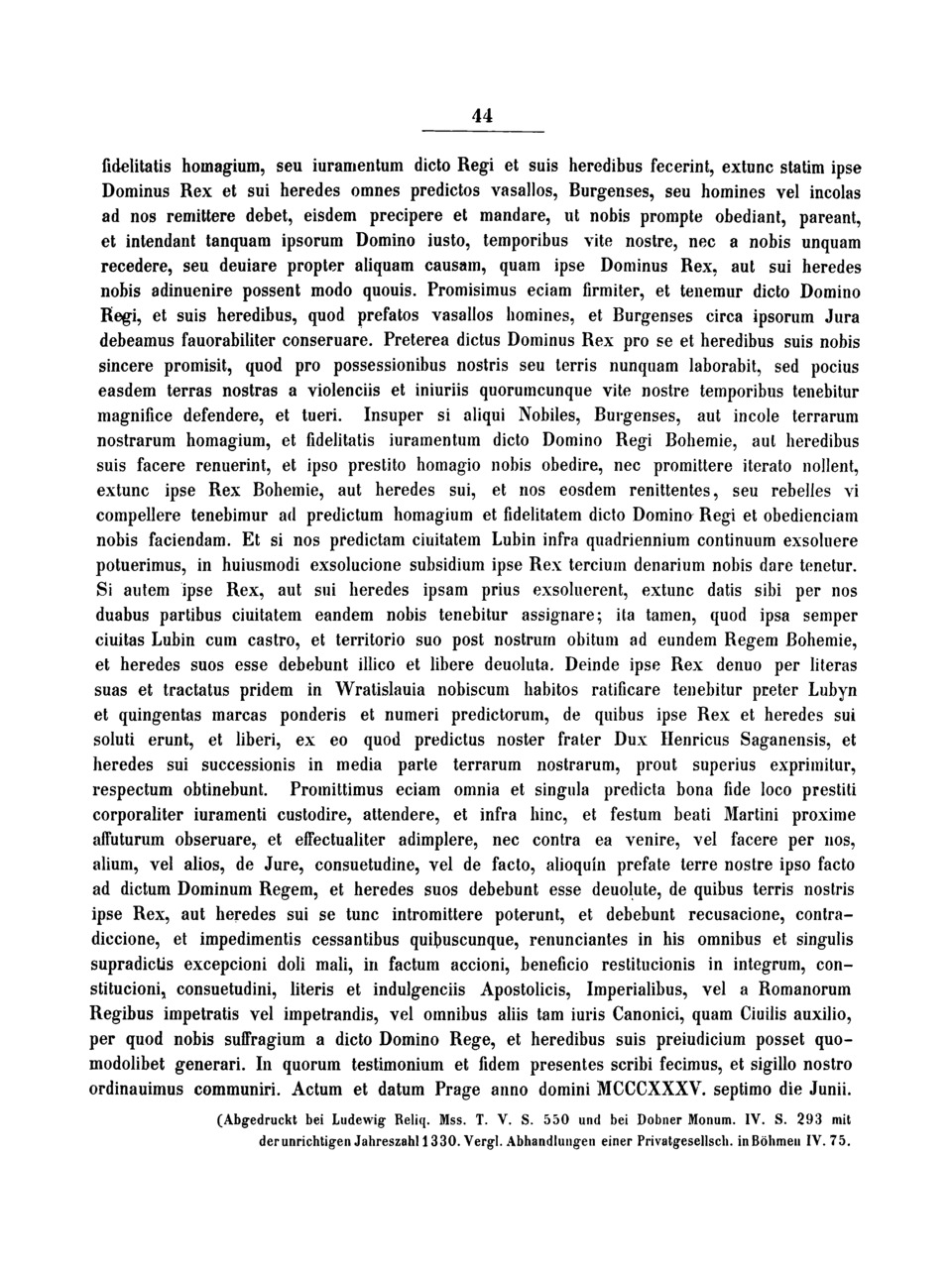 44

fidelitatis homagium, seu iuramentum dicto Regi et suis heredibus fecerint, extunc statim ipse Dominus Rex et sui heredes omnes predictos vasallos, Burgenses, seu homines vel incolas ad nos remittere debet, eisdem precipere et mandare, ut nobis prompte obediant, pareant, et intendant tanquam ipsorum Domino iusto, temporibus vite nostre, nec a nobis unquam recedere, seu deuiare propter aliquam causam, quam ipse Dominus Rex, aut sui heredes nobis adinuenire possent modo quouis. Promisimus eciam firmiter, et tenemur dicto Domino Regi, et suis heredibus, quod prefatos vasallos homines, et Burgenses circa ipsorum Jura debeamus fauorabiliter conseruare. Preterea dictus Dominus Rex pro se et heredibus suis nobis sincere promisit, quod pro possessionibus nostris seu terris nunquam laborabit, sed pocius easdem terras nostras a violenciis et iniuriis quorumcunque vite nostre temporibus tenebitur magnifice defendere, et tueri. Insuper si aliqui Nobiles, Burgenses, aut incole terrarum nostrarum homagium, et fidelitatis iuramentum dicto Domino Regi Bohemie, aut heredibus suis facere renuerint, et ipso prestito homagio nobis obedire, nec promittere iterato nollent, extunc ipse Rex Bohemie, aut heredes sui, et nos eosdem renittentes, seu rebelles vi compellere tenebimur ad predictum homagium et fidelitatem dicto Domino Regi et obedienciam nobis faciendam. Et si nos predictam ciuitatem Lubin infra quadriennium continuum exsoluere potuerimus, in huiusmodi exsolucione subsidium ipse Rex tercium denarium nobis dare tenetur. Si autem ipse Rex, aut sui heredes ipsam prius exsoluerent, extunc datis sibi per nos duabus partibus ciuitatem eandem nobis tenebitur assignare; ita tamen, quod ipsa semper ciuitas Lubin cum castro, et territorio suo post nostrum obitum ad eundem Regem Bohemie, et heredes suos esse debebunt illico et libere deuoluta. Deinde ipse Rex denuo per literas suas et tractatus pridem in Wratislauia nobiscum habitos ratificare tenebitur preter Lubyn et quingentas marcas ponderis et numeri predictorum, de quibus ipse Rex et heredes sui soluti erunt, et liberi, ex eo quod predictus noster frater Dux Henricus Saganensis, et heredes sui successionis in media parte terrarum nostrarum, prout superius exprimitur, respectum obtinebunt. Promittimus eciam omnia et singula predicta bona fide loco prestiti corporaliter iuramenti custodire, attendere, et infra hinc, et festum beati Martini proxime affuturum obseruare, et effectualiter adimplere, nec contra ea venire, vel facere per nos, alium, vel alios, de Jure, consuetudine, vel de facto, alioquin prefate terre nostre ipso facto ad dictum Dominum Regem, et heredes suos debebunt esse deuolute, de quibus terris nostris ipse Rex, aut heredes sui se tunc intromittere poterunt, et debebunt recusacione, contradiccione, et impedimentis cessantibus quibuscunque, renunciantes in his omnibus et singulis supradictis excepcioni doli mali, in factum accioni, beneficio restitucionis in integrum, constitucioni, consuetudini, literis et indulgenciis Apostolicis, Imperialibus, vel a Romanorum Regibus impetratis vel impetrandis, vel omnibus aliis tam iuris Canonici, quam Ciuilis auxilio, per quod nobis suffragium a dicto Domino Rege, et heredibus suis preiudicium posset quomodolibet generari. In quorum testimonium et fidem presentes scribi fecimus, et sigillo nostro ordinauimus communiri. Actum et datum Prage anno domini MCCCXXXV. septimo die Junii.

(Abgedruckt bei Ludewig Reliq. Mss. T. V. S. 550 und bei Dobner Monum. IV. S. 293 mit der unrichtigen Jahreszahl 1330. Vergl. Abhandlungen einer Privatgesellsch. in Böhmen IV. 75.